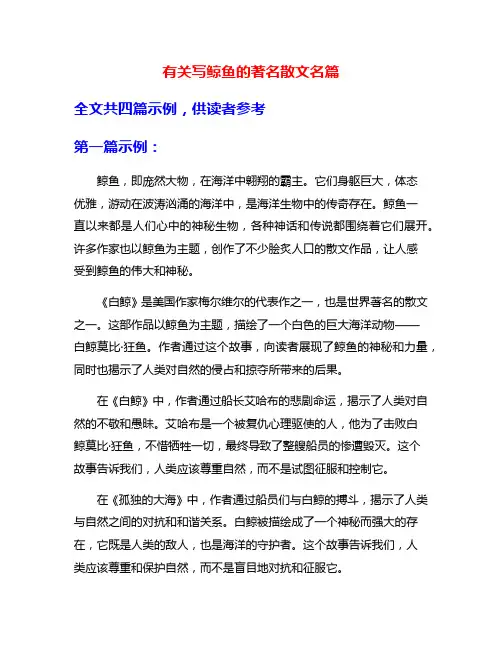 有关写鲸鱼的著名散文名篇

全文共四篇示例，供读者参考

第一篇示例：

鲸鱼，即庞然大物，在海洋中翱翔的霸主。它们身躯巨大，体态优雅，游动在波涛汹涌的海洋中，是海洋生物中的传奇存在。鲸鱼一直以来都是人们心中的神秘生物，各种神话和传说都围绕着它们展开。许多作家也以鲸鱼为主题，创作了不少脍炙人口的散文作品，让人感受到鲸鱼的伟大和神秘。

《白鲸》是美国作家梅尔维尔的代表作之一，也是世界著名的散文之一。这部作品以鲸鱼为主题，描绘了一个白色的巨大海洋动物——白鲸莫比·狂鱼。作者通过这个故事，向读者展现了鲸鱼的神秘和力量，同时也揭示了人类对自然的侵占和掠夺所带来的后果。

在《白鲸》中，作者通过船长艾哈布的悲剧命运，揭示了人类对自然的不敬和愚昧。艾哈布是一个被复仇心理驱使的人，他为了击败白鲸莫比·狂鱼，不惜牺牲一切，最终导致了整艘船员的惨遭毁灭。这个故事告诉我们，人类应该尊重自然，而不是试图征服和控制它。

在《孤独的大海》中，作者通过船员们与白鲸的搏斗，揭示了人类与自然之间的对抗和和谐关系。白鲸被描绘成了一个神秘而强大的存在，它既是人类的敌人，也是海洋的守护者。这个故事告诉我们，人类应该尊重和保护自然，而不是盲目地对抗和征服它。